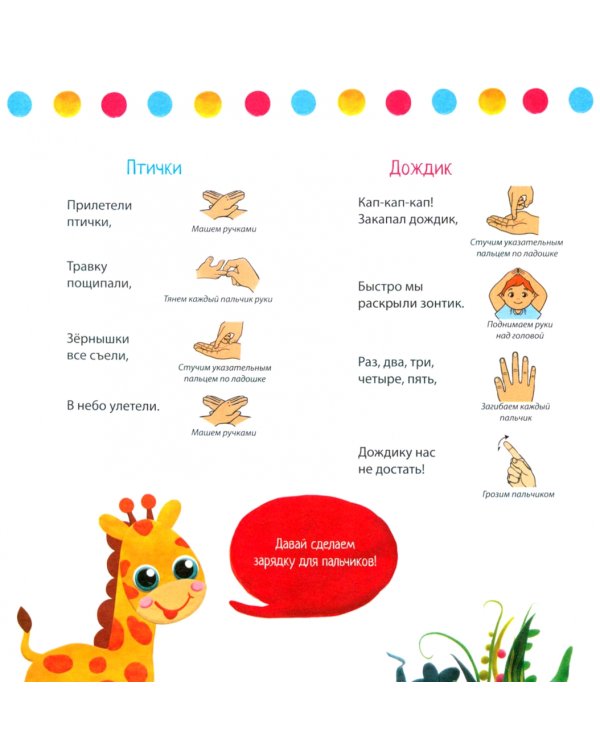 Птички

Прилетели птички,

Машем ручками

Травку пощипали,

Тянем каждый пальчик руки

Зёрнышки все съели,

Стучим указательным пальцем по ладошке

В небо улетели.

Машем ручками

Дождик

Кап-кап-кап! Закапал дождик,

Стучим указательным пальцем по ладошке

Быстро мы раскрыли зонтик.

Поднимаем руки над головой

Раз, два, три, четыре, пять,

Загибаем каждый пальчик

Дождику нас не достать!

Грозим пальчиком

Давай сделаем зарядку для пальчиков!